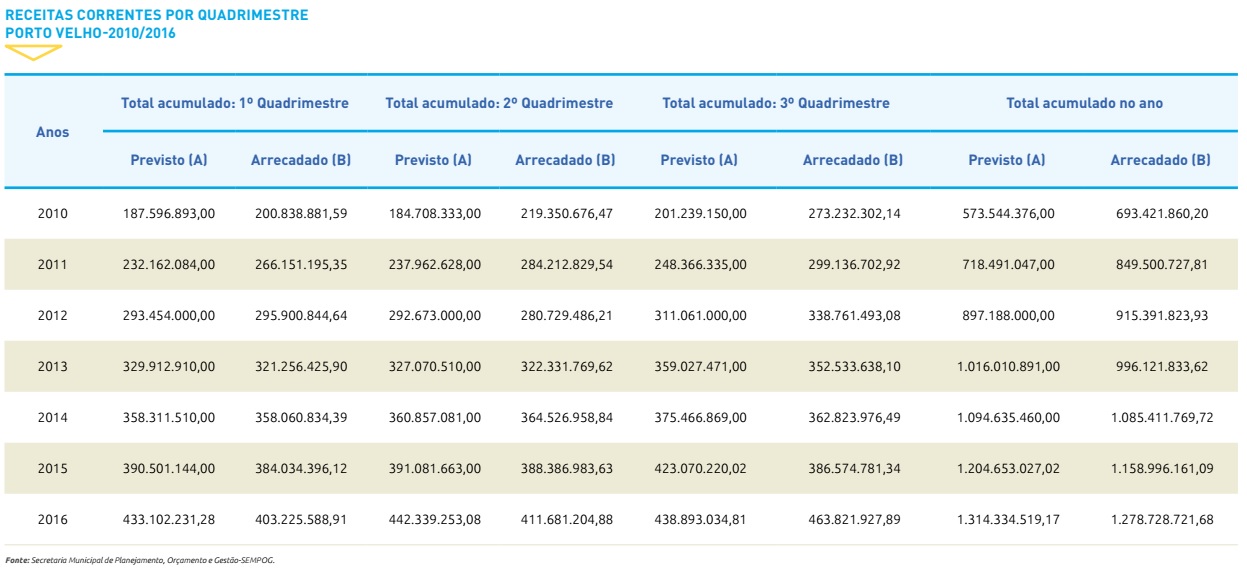 RECEITAS CORRENTES POR QUADRIMESTRE
PORTO VELHO-2010/2016

| Anos | Total acumulado: 1º Quadrimestre | | Total acumulado: 2º Quadrimestre | | Total acumulado: 3º Quadrimestre | | Total acumulado no ano | |
|---|---|---|---|---|---|---|---|---|
| | Previsto (A) | Arrecadado (B) | Previsto (A) | Arrecadado (B) | Previsto (A) | Arrecadado (B) | Previsto (A) | Arrecadado (B) |
| 2010 | 187.596.893,00 | 200.838.881,59 | 184.708.333,00 | 219.350.676,47 | 201.239.150,00 | 273.232.302,14 | 573.544.376,00 | 693.421.860,20 |
| 2011 | 232.162.084,00 | 266.151.195,35 | 237.962.628,00 | 284.212.829,54 | 248.366.335,00 | 299.136.702,92 | 718.491.047,00 | 849.500.727,81 |
| 2012 | 293.454.000,00 | 295.900.844,64 | 292.673.000,00 | 280.729.486,21 | 311.061.000,00 | 338.761.493,08 | 897.188.000,00 | 915.391.823,93 |
| 2013 | 329.912.910,00 | 321.256.425,90 | 327.070.510,00 | 322.331.769,62 | 359.027.471,00 | 352.533.638,10 | 1.016.010.891,00 | 996.121.833,62 |
| 2014 | 358.311.510,00 | 358.060.834,39 | 360.857.081,00 | 364.526.958,84 | 375.466.869,00 | 362.823.976,49 | 1.094.635.460,00 | 1.085.411.769,72 |
| 2015 | 390.501.144,00 | 384.034.396,12 | 391.081.663,00 | 388.386.983,63 | 423.070.220,02 | 386.574.781,34 | 1.204.653.027,02 | 1.158.996.161,09 |
| 2016 | 433.102.231,28 | 403.225.588,91 | 442.339.253,08 | 411.681.204,88 | 438.893.034,81 | 463.821.927,89 | 1.314.334.519,17 | 1.278.728.721,68 |

Fonte: Secretaria Municipal de Planejamento, Orçamento e Gestão-SEMPOG.